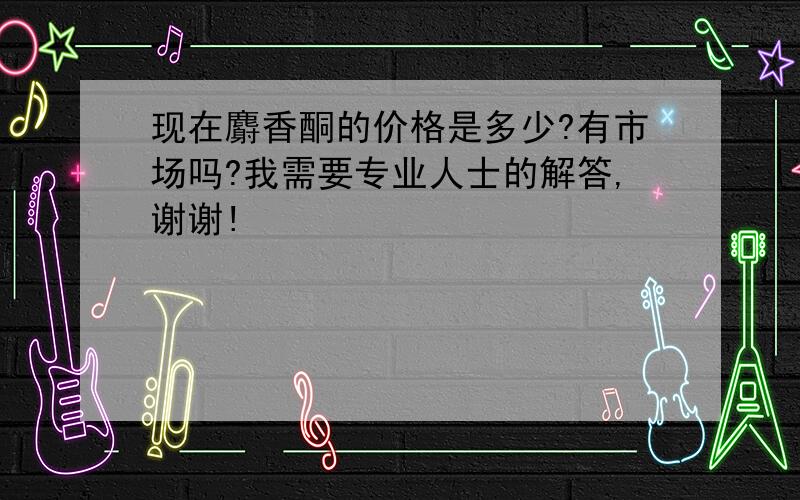 现在麝香酮的价格是多少?有市场吗?我需要专业人士的解答,谢谢!